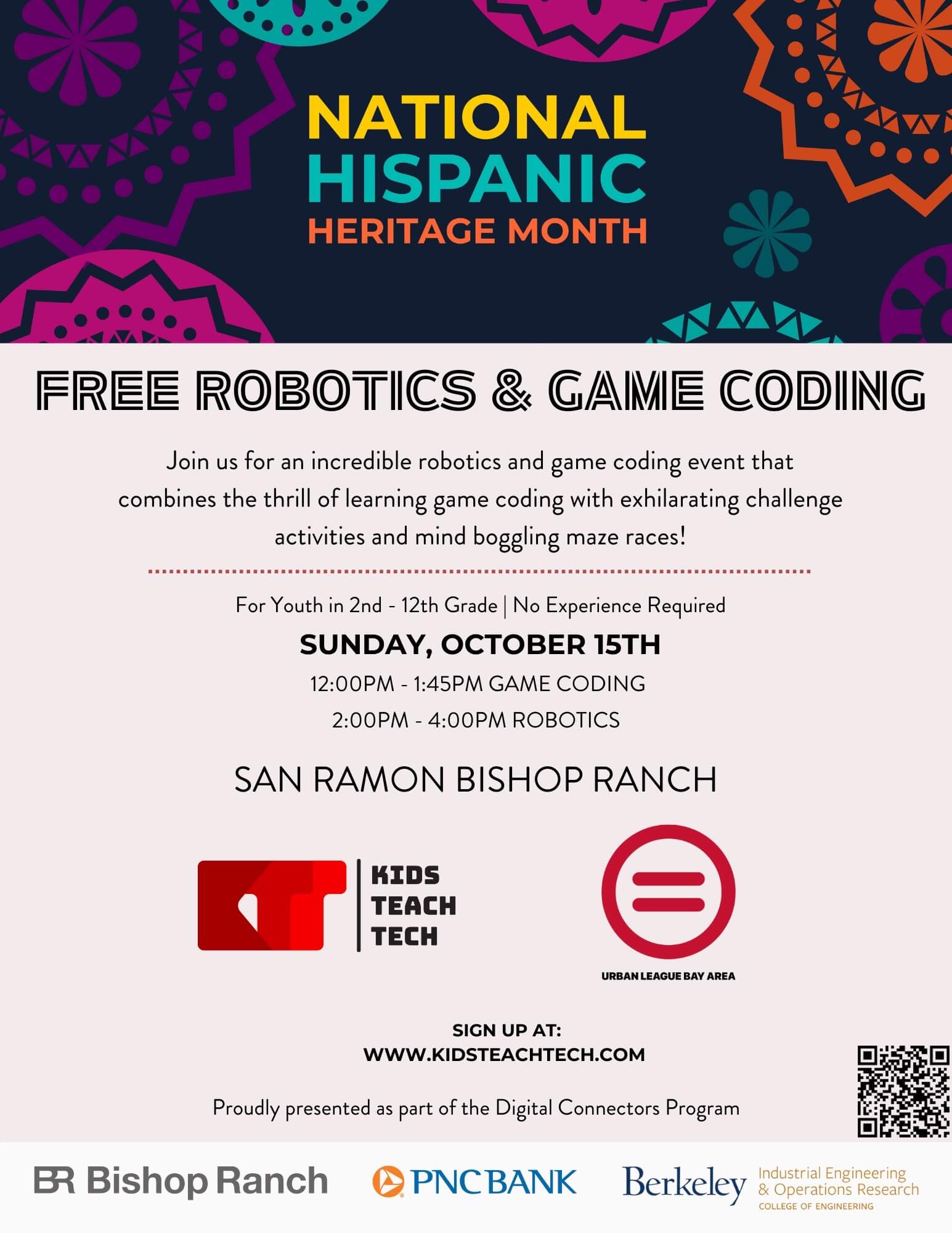 NATIONAL
HISPANIC
HERITAGE MONTH

FREE ROBOTICS & GAME CODING

Join us for an incredible robotics and game coding event that combines the thrill of learning game coding with exhilarating challenge activities and mind boggling maze races!

For Youth in 2nd - 12th Grade | No Experience Required

SUNDAY, OCTOBER 15TH

12:00PM - 1:45PM GAME CODING

2:00PM - 4:00PM ROBOTICS

SAN RAMON BISHOP RANCH

KIDS
TEACH
TECH

URBAN LEAGUE BAY AREA

SIGN UP AT:
WWW.KIDSTEACHTECH.COM

Proudly presented as part of the Digital Connectors Program

BR Bishop Ranch

PNC BANK

Berkeley
Industrial Engineering
& Operations Research
COLLEGE OF ENGINEERING